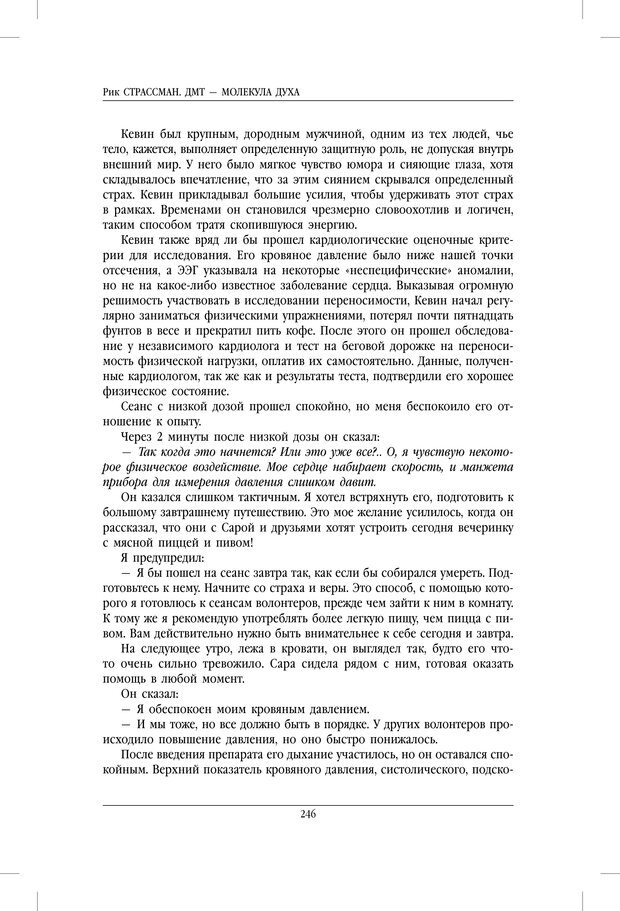 Рик СТРАССМАН. ДМТ — МОЛЕКУЛА ДУХА

Кевин был крупным, дородным мужчиной, одним из тех людей, чье тело, кажется, выполняет определенную защитную роль, не допуская внутрь внешний мир. У него было мягкое чувство юмора и сияющие глаза, хотя складывалось впечатление, что за этим сиянием скрывался определенный страх. Кевин прикладывал большие усилия, чтобы удерживать этот страх в рамках. Временами он становился чрезмерно словоохотлив и логичен, таким способом тратя скопившуюся энергию.

Кевин также вряд ли бы прошел кардиологические оценочные критерии для исследования. Его кровяное давление было ниже нашей точки отсечения, а ЭЭГ указывала на некоторые «неспецифические» аномалии, но не на какое-либо известное заболевание сердца. Выказывая огромную решимость участвовать в исследовании переносимости, Кевин начал регулярно заниматься физическими упражнениями, потерял почти пятнадцать фунтов в весе и прекратил пить кофе. После этого он прошел обследование у независимого кардиолога и тест на беговой дорожке на переносимость физической нагрузки, оплатив их самостоятельно. Данные, полученные кардиологом, так же как и результаты теста, подтвердили его хорошее физическое состояние.

Сеанс с низкой дозой прошел спокойно, но меня беспокоило его отношение к опыту.

Через 2 минуты после низкой дозы он сказал:

— Так когда это начнется? Или это уже все?.. О, я чувствую некоторое физическое воздействие. Мое сердце набирает скорость, и манжета прибора для измерения давления слишком давит.

Он казался слишком тактичным. Я хотел встряхнуть его, подготовить к большому завтрашнему путешествию. Это мое желание усилилось, когда он рассказал, что они с Сарой и друзьями хотят устроить сегодня вечеринку с мясной пиццей и пивом!

Я предупредил:

— Я бы пошел на сеанс завтра так, как если бы собирался умереть. Подготовьтесь к нему. Начните со страха и веры. Это способ, с помощью которого я готовлюсь к сеансам волонтеров, прежде чем зайти к ним в комнату. К тому же я рекомендую употреблять более легкую пищу, чем пицца с пивом. Вам действительно нужно быть внимательнее к себе сегодня и завтра.

На следующее утро, лежа в кровати, он выглядел так, будто его что-то очень сильно тревожило. Сара сидела рядом с ним, готовая оказать помощь в любой момент.

Он сказал:

— Я обеспокоен моим кровяным давлением.

— И мы тоже, но все должно быть в порядке. У других волонтеров происходило повышение давления, но оно быстро понижалось.

После введения препарата его дыхание участилось, но он оставался спокойным. Верхний показатель кровяного давления, систолического, подско-

246